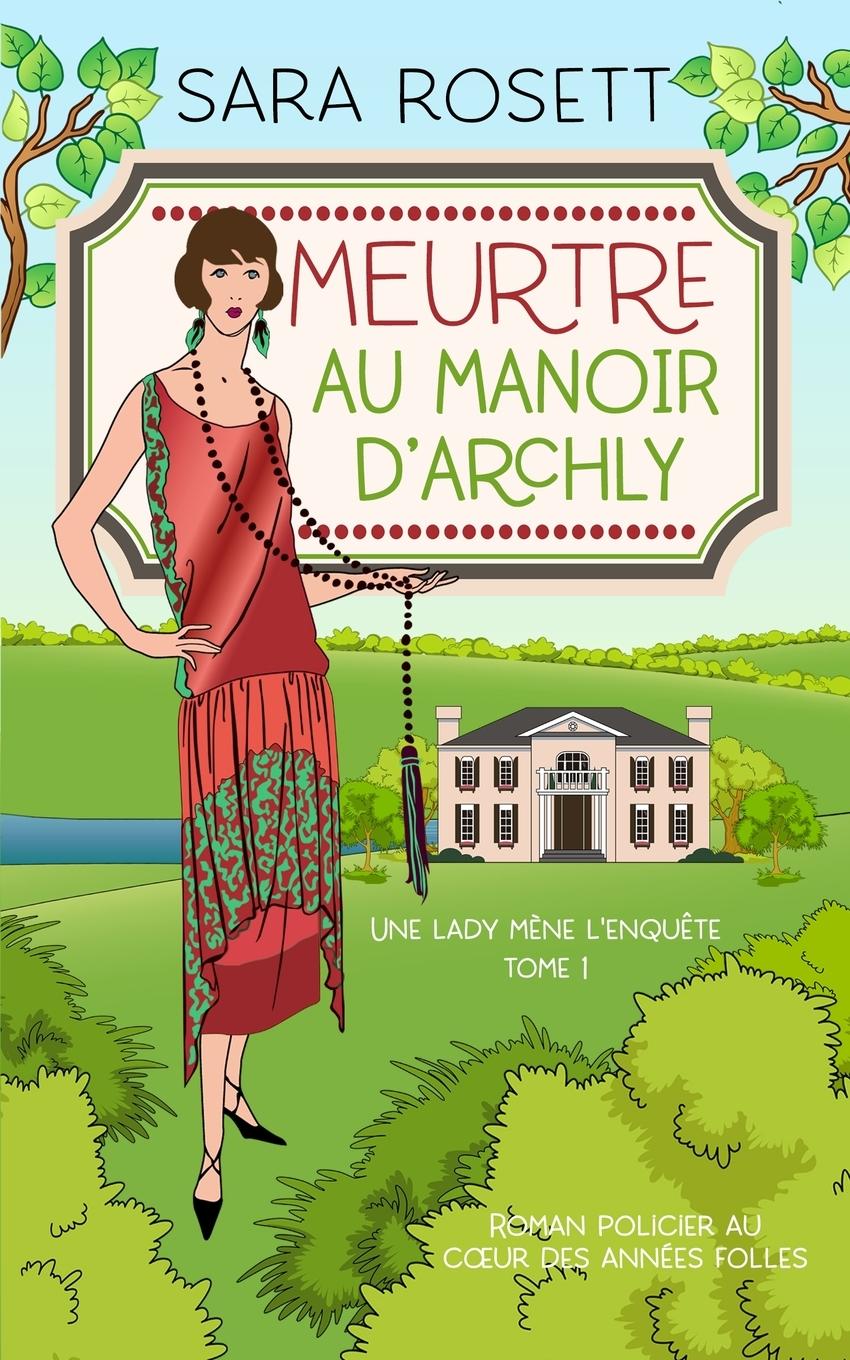 SARA ROSETT

MEURTRE AU MANOIR D'ARCHLY

UNE LADY MÈNE L'ENQUÊTE
TOME 1

ROMAN POLICIER AU CŒUR DES ANNÉES FOLLES